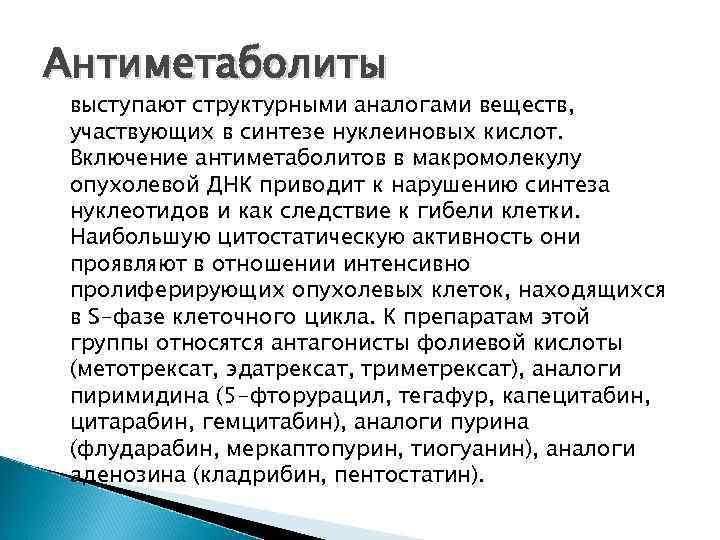 Антиметаболиты

выступают структурными аналогами веществ, участвующих в синтезе нуклеиновых кислот. Включение антиметаболитов в макромолекулу опухолевой ДНК приводит к нарушению синтеза нуклеотидов и как следствие к гибели клетки. Наибольшую цитостатическую активность они проявляют в отношении интенсивно пролиферирующих опухолевых клеток, находящихся в S-фазе клеточного цикла. К препаратам этой группы относятся антагонисты фолиевой кислоты (метотрексат, эдатрексат, триметрексат), аналоги пиримидина (5-фторурацил, тегафур, капецитабин, цитарабин, гемцитабин), аналоги пурина (флударабин, меркаптопурин, тиогуанин), аналоги аденозина (кладрибин, пентостатин).